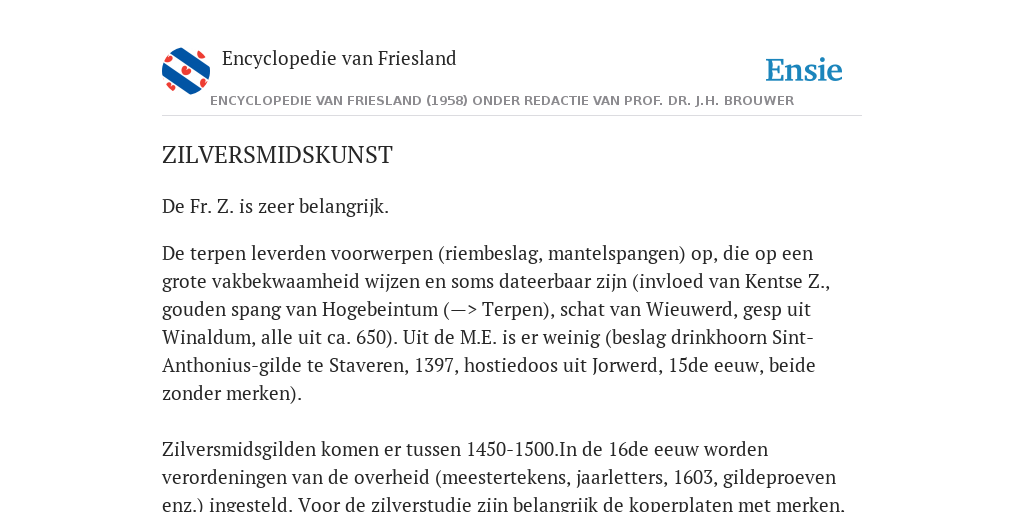 Encyclopedie van Friesland

Ensie

ENCYCLOPEDIE VAN FRIESLAND (1958) ONDER REDACTIE VAN PROF. DR. J.H. BROUWER

ZILVERSMIDSKUNST

De Fr. Z. is zeer belangrijk.

De terpen leverden voorwerpen (riembeslag, mantelspangen) op, die op een grote vakbekwaamheid wijzen en soms dateerbaar zijn (invloed van Kentse Z., gouden spang van Hogebeintum (—> Terpen), schat van Wieuwerd, gesp uit Winaldum, alle uit ca. 650). Uit de M.E. is er weinig (beslag drinkhoorn Sint-Anthonius-gilde te Staveren, 1397, hostiedoos uit Jorwerd, 15de eeuw, beide zonder merken).

Zilversmidsgilden komen er tussen 1450-1500.In de 16de eeuw worden verordeningen van de overheid (meestertekens, jaarletters, 1603, gildeproeven enz.) ingesteld. Voor de zilverstudie zijn belangrijk de koperplaten met merken.